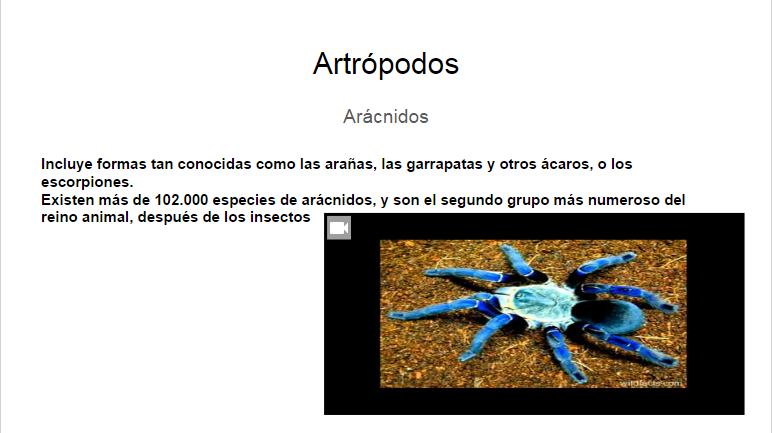 Artrópodos

Arácnidos

Incluye formas tan conocidas como las arañas, las garrapatas y otros ácaros, o los escorpiones.
Existen más de 102.000 especies de arácnidos, y son el segundo grupo más numeroso del reino animal, después de los insectos